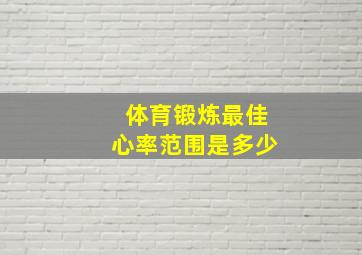 体育锻炼最佳
心率范围是多少